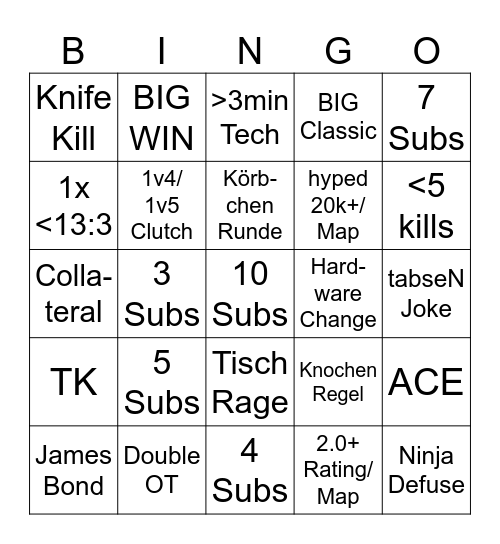 | B | I | N | G | O |
|---|---|---|---|---|
| Knife Kill | BIG WIN | >3min Tech | BIG Classic | 7 Subs |
| 1x <13:3 | 1v4/ 1v5 Clutch | Körbchen Runde | hyped 20k+/ Map | <5 kills |
| Collateral | 3 Subs | 10 Subs | Hardware Change | tabseN Joke |
| TK | 5 Subs | Tisch Rage | Knochen Regel | ACE |
| James Bond | Double OT | 4 Subs | 2.0+ Rating/ Map | Ninja Defuse |